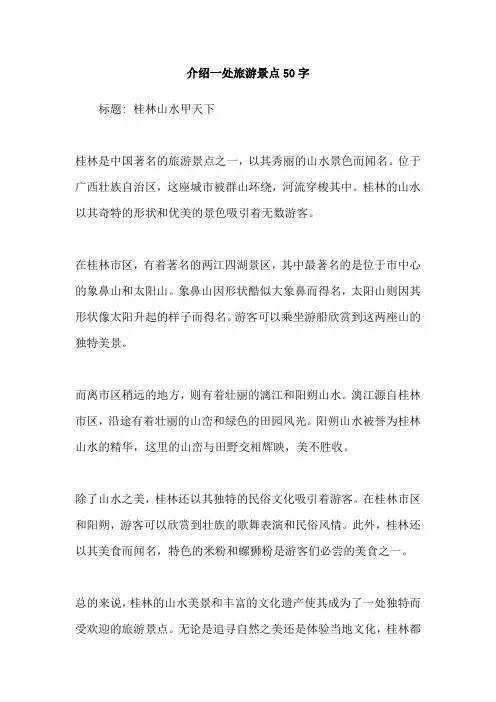 介绍一处旅游景点50字

标题：桂林山水甲天下

桂林是中国著名的旅游景点之一，以其秀丽的山水景色而闻名。位于广西壮族自治区，这座城市被群山环绕，河流穿梭其中。桂林的山水以其奇特的形状和优美的景色吸引着无数游客。

在桂林市区，有着著名的两江四湖景区，其中最著名的是位于市中心的象鼻山和太阳山。象鼻山因形状酷似大象鼻而得名，太阳山则因其形状像太阳升起的样子而得名。游客可以乘坐游船欣赏到这两座山的独特美景。

而离市区稍远的地方，则有着壮丽的漓江和阳朔山水。漓江源自桂林市区，沿途有着壮丽的山峦和绿色的田园风光。阳朔山水被誉为桂林山水的精华，这里的山峦与田野交相辉映，美不胜收。

除了山水之美，桂林还以其独特的民俗文化吸引着游客。在桂林市区和阳朔，游客可以欣赏到壮族的歌舞表演和民俗风情。此外，桂林还以其美食而闻名，特色的米粉和螺狮粉是游客们必尝的美食之一。

总的来说，桂林的山水美景和丰富的文化遗产使其成为了一处独特而受欢迎的旅游景点。无论是追寻自然之美还是体验当地文化，桂林都